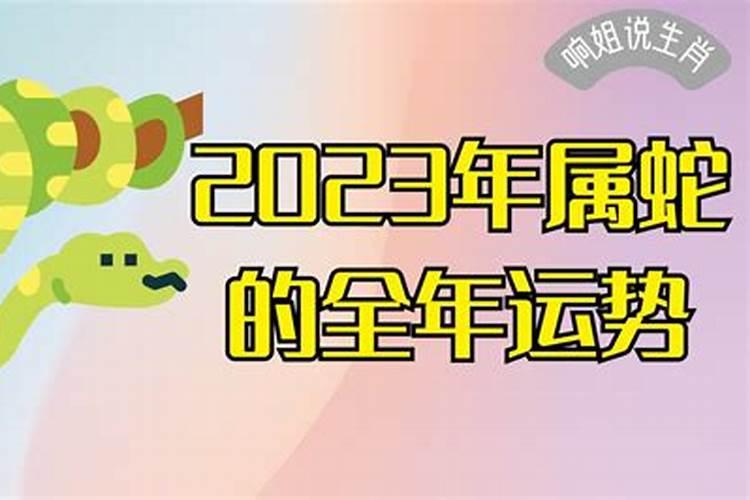 响姐说生肖

2023年属蛇的全年运势